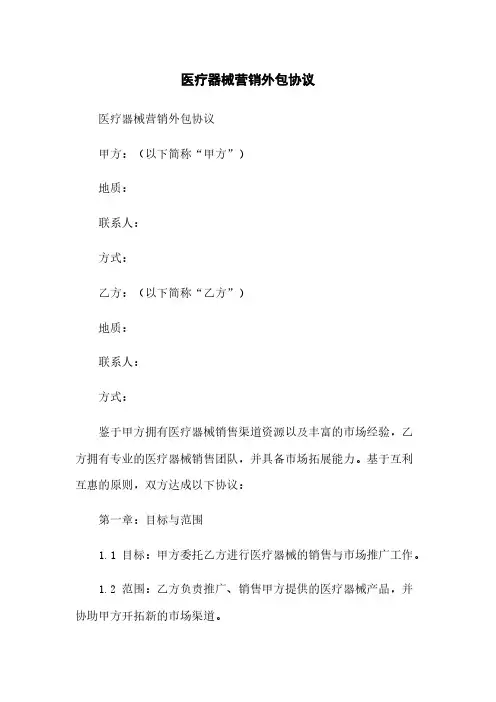 医疗器械营销外包协议

医疗器械营销外包协议

甲方：（以下简称“甲方”）

地质：

联系人：

方式：

乙方：（以下简称“乙方”）

地质：

联系人：

方式：

鉴于甲方拥有医疗器械销售渠道资源以及丰富的市场经验，乙方拥有专业的医疗器械销售团队，并具备市场拓展能力。基于互利互惠的原则，双方达成以下协议：

第一章：目标与范围

1.1 目标：甲方委托乙方进行医疗器械的销售与市场推广工作。

1.2 范围：乙方负责推广、销售甲方提供的医疗器械产品，并协助甲方开拓新的市场渠道。